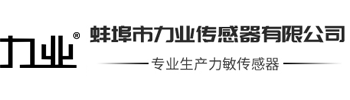 力业®

蚌埠市力业传感器有限公司

专业生产力敏传感器